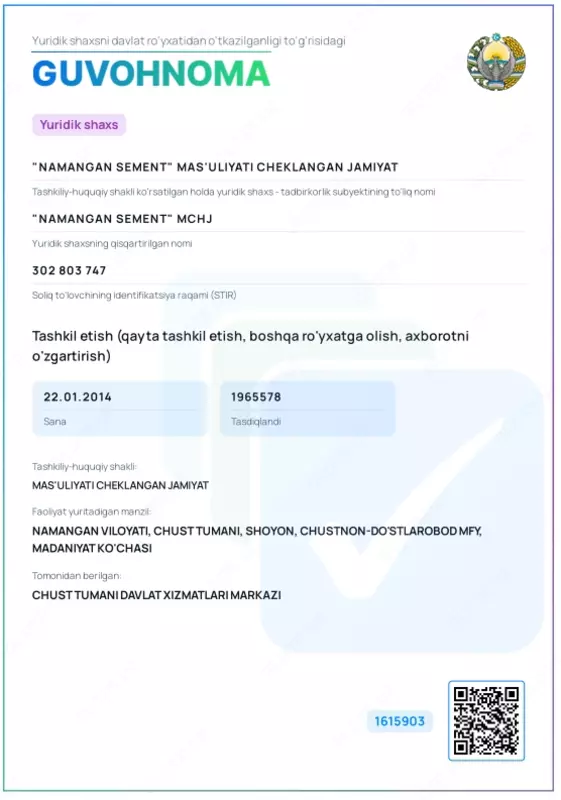 Yuridik shaxsni davlat ro'yxatidan o'tkazilganligi to'g'risidagi
GUVOHNOMA

Yuridik shaxs

"NAMANGAN SEMENT" MAS'ULIYATI CHEKLANGAN JAMIYAT

Tashkiliy-huquqiy shakli ko'rsatilgan holda yuridik shaxs - tadbirkorlik subyektining to'liq nomi

"NAMANGAN SEMENT" MCHJ

Yuridik shaxsning qisqartirilgan nomi

302 803 747

Soliq to'lovchining identifikatsiya raqami (STIR)

Tashkil etish (qayta tashkil etish, boshqa ro'yxatga olish, axborotni o'zgartirish)

22.01.2014
Sana

1965578
Tasdiqlandi

Tashkiliy-huquqiy shakli:
MAS'ULIYATI CHEKLANGAN JAMIYAT

Faoliyat yuritadigan manzil:
NAMANGAN VILOYATI, CHUST TUMANI, SHOYON, CHUSTNON-DO'STLAROBOD MFY, MADANIYAT KO'CHASI

Tomonidan berilgan:
CHUST TUMANI DAVLAT XIZMATLARI MARKAZI

1615903